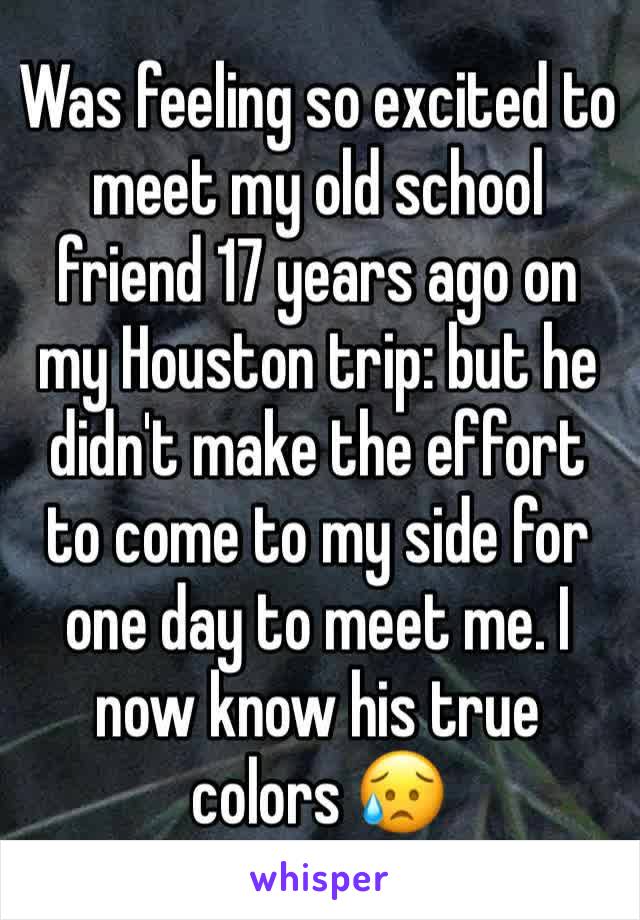 Was feeling so excited to meet my old school friend 17 years ago on my Houston trip: but he didn't make the effort to come to my side for one day to meet me. I now know his true colors 😥

whisper